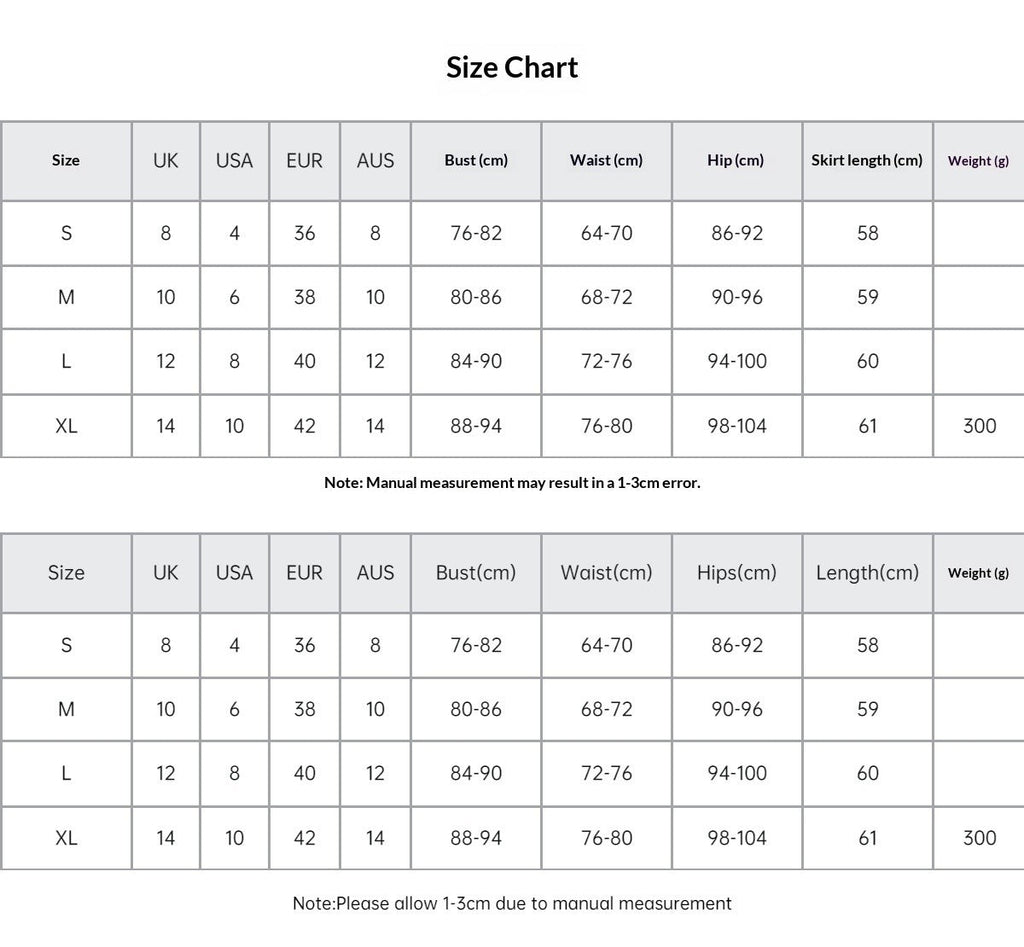 Size Chart

| Size | UK | USA | EUR | AUS | Bust (cm) | Waist (cm) | Hip (cm) | Skirt length (cm) | Weight (g) |
|---|---|---|---|---|---|---|---|---|---|
| S | 8 | 4 | 36 | 8 | 76-82 | 64-70 | 86-92 | 58 | |
| M | 10 | 6 | 38 | 10 | 80-86 | 68-72 | 90-96 | 59 | |
| L | 12 | 8 | 40 | 12 | 84-90 | 72-76 | 94-100 | 60 | |
| XL | 14 | 10 | 42 | 14 | 88-94 | 76-80 | 98-104 | 61 | 300 |

Note: Manual measurement may result in a 1-3cm error.

| Size | UK | USA | EUR | AUS | Bust(cm) | Waist(cm) | Hips(cm) | Length(cm) | Weight (g) |
|---|---|---|---|---|---|---|---|---|---|
| S | 8 | 4 | 36 | 8 | 76-82 | 64-70 | 86-92 | 58 | |
| M | 10 | 6 | 38 | 10 | 80-86 | 68-72 | 90-96 | 59 | |
| L | 12 | 8 | 40 | 12 | 84-90 | 72-76 | 94-100 | 60 | |
| XL | 14 | 10 | 42 | 14 | 88-94 | 76-80 | 98-104 | 61 | 300 |

Note:Please allow 1-3cm due to manual measurement